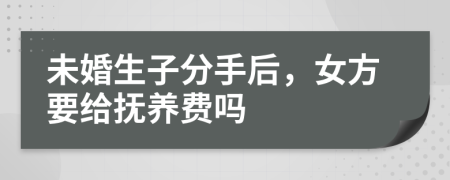 未婚生子分手后，女方要给抚养费吗